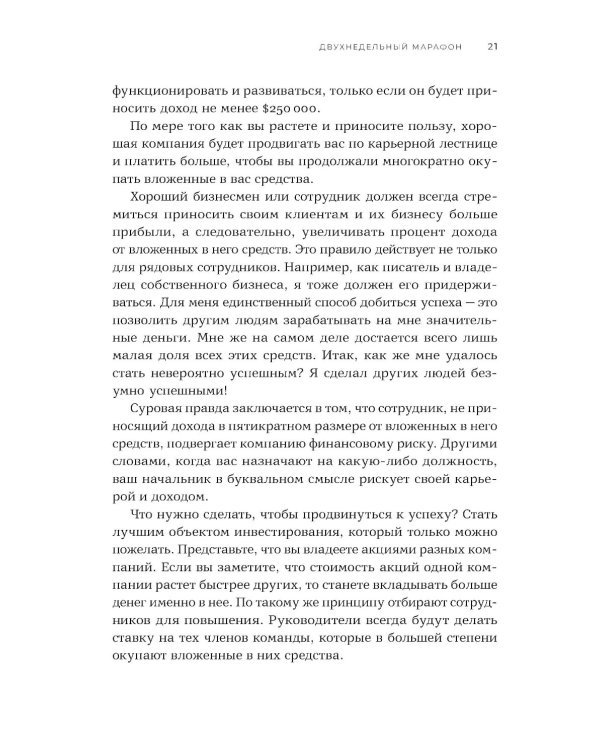 ДВУХНЕДЕЛЬНЫЙ МАРАФОН 21

функционировать и развиваться, только если он будет приносить доход не менее $250 000.

По мере того как вы растете и приносите пользу, хорошая компания будет продвигать вас по карьерной лестнице и платить больше, чтобы вы продолжали многократно окупать вложенные в вас средства.

Хороший бизнесмен или сотрудник должен всегда стремиться приносить своим клиентам и их бизнесу больше прибыли, а следовательно, увеличивать процент дохода от вложенных в него средств. Это правило действует не только для рядовых сотрудников. Например, как писатель и владелец собственного бизнеса, я тоже должен его придерживаться. Для меня единственный способ добиться успеха — это позволить другим людям зарабатывать на мне значительные деньги. Мне же на самом деле достается всего лишь малая доля всех этих средств. Итак, как же мне удалось стать невероятно успешным? Я сделал других людей безумно успешными!

Суровая правда заключается в том, что сотрудник, не приносящий дохода в пятикратном размере от вложенных в него средств, подвергает компанию финансовому риску. Другими словами, когда вас назначают на какую-либо должность, ваш начальник в буквальном смысле рискует своей карьерой и доходом.

Что нужно сделать, чтобы продвинуться к успеху? Стать лучшим объектом инвестирования, который только можно пожелать. Представьте, что вы владеете акциями разных компаний. Если вы заметите, что стоимость акций одной компании растет быстрее других, то станете вкладывать больше денег именно в нее. По такому же принципу отбирают сотрудников для повышения. Руководители всегда будут делать ставку на тех членов команды, которые в большей степени окупают вложенные в них средства.